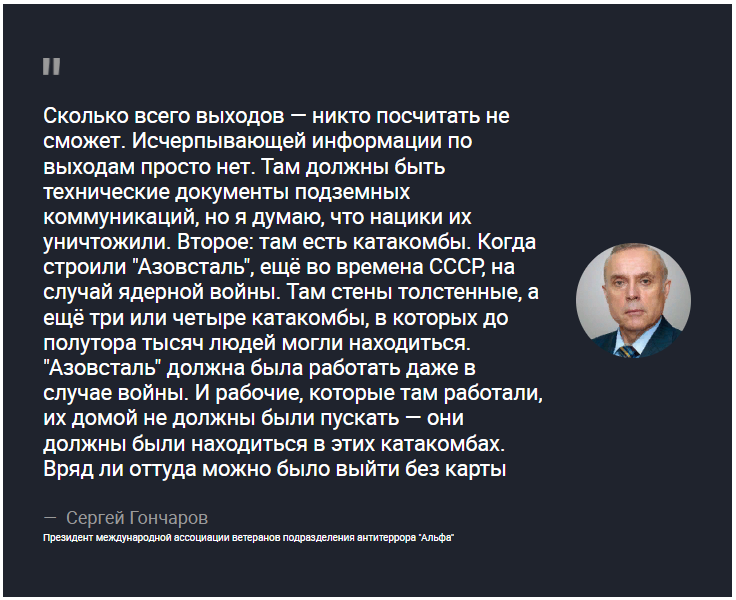 "

Сколько всего выходов — никто посчитать не сможет. Исчерпывающей информации по выходам просто нет. Там должны быть технические документы подземных коммуникаций, но я думаю, что нацики их уничтожили. Второе: там есть катакомбы. Когда строили "Азовсталь", ещё во времена СССР, на случай ядерной войны. Там стены толстенные, а ещё три или четыре катакомбы, в которых до полутора тысяч людей могли находиться. "Азовсталь" должна была работать даже в случае войны. И рабочие, которые там работали, их домой не должны были пускать — они должны были находиться в этих катакомбах. Вряд ли оттуда можно было выйти без карты

— Сергей Гончаров
Президент международной ассоциации ветеранов подразделения антитеррора "Альфа"